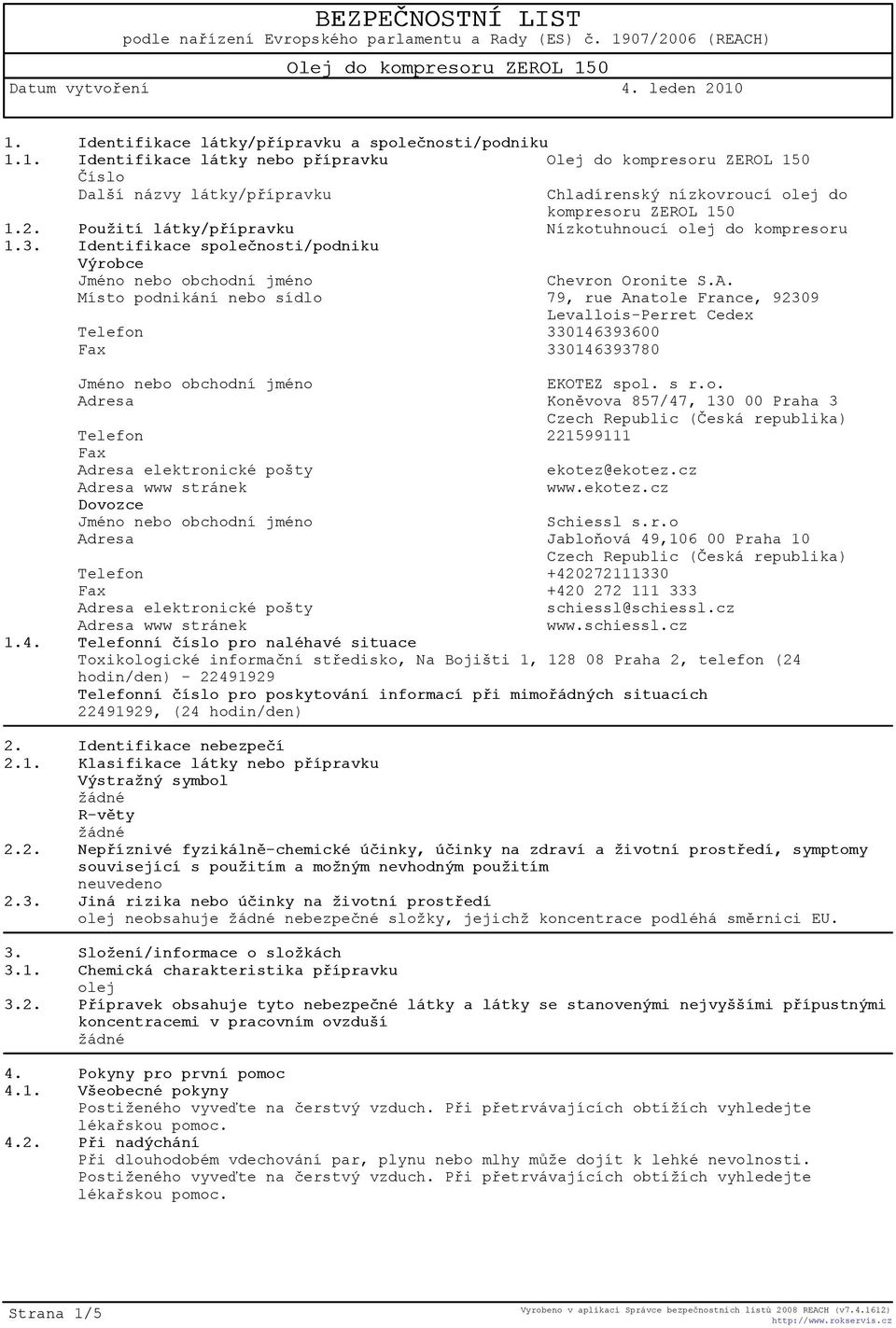 BEZPEČNOSTNÍ LIST
podle nařízení Evropského parlamentu a Rady (ES) č. 1907/2006 (REACH)

Olej do kompresoru ZEROL 150

Datum vytvoření 4. leden 2010

1. Identifikace látky/přípravku a společnosti/podniku
1.1. Identifikace látky nebo přípravku Olej do kompresoru ZEROL 150
Číslo
Další názvy látky/přípravku Chladírenský nízkovroucí olej do kompresoru ZEROL 150
1.2. Použití látky/přípravku Nízkotuhnoucí olej do kompresoru
1.3. Identifikace společnosti/podniku
Výrobce
Jméno nebo obchodní jméno Chevron Oronite S.A.
Místo podnikání nebo sídlo 79, rue Anatole France, 92309 Levallois-Perret Cedex
Telefon 330146393600
Fax 330146393780

Jméno nebo obchodní jméno EKOTEZ spol. s r.o.
Adresa Koněvova 857/47, 130 00 Praha 3 Czech Republic (Česká republika)
Telefon 221599111
Fax
Adresa elektronické pošty ekotez@ekotez.cz
Adresa www stránek www.ekotez.cz
Dovozce
Jméno nebo obchodní jméno Schiessl s.r.o
Adresa Jabloňová 49,106 00 Praha 10 Czech Republic (Česká republika)
Telefon +420272111330
Fax +420 272 111 333
Adresa elektronické pošty schiessl@schiessl.cz
Adresa www stránek www.schiessl.cz
1.4. Telefonní číslo pro naléhavé situace
Toxikologické informační středisko, Na Bojišti 1, 128 08 Praha 2, telefon (24 hodin/den) - 22491929
Telefonní číslo pro poskytování informací při mimořádných situacích
22491929, (24 hodin/den)

2. Identifikace nebezpečí
2.1. Klasifikace látky nebo přípravku
Výstražný symbol
žádné
R-věty
žádné
2.2. Nepříznivé fyzikálně-chemické účinky, účinky na zdraví a životní prostředí, symptomy související s použitím a možným nevhodným použitím
neuvedeno
2.3. Jiná rizika nebo účinky na životní prostředí
olej neobsahuje žádné nebezpečné složky, jejichž koncentrace podléhá směrnici EU.

3. Složení/informace o složkách
3.1. Chemická charakteristika přípravku
olej
3.2. Přípravek obsahuje tyto nebezpečné látky a látky se stanovenými nejvyššími přípustnými koncentracemi v pracovním ovzduší
žádné

4. Pokyny pro první pomoc
4.1. Všeobecné pokyny
Postiženého vyveďte na čerstvý vzduch. Při přetrvávajících obtížích vyhledejte lékařskou pomoc.
4.2. Při nadýchání
Při dlouhodobém vdechování par, plynu nebo mlhy může dojít k lehké nevolnosti. Postiženého vyveďte na čerstvý vzduch. Při přetrvávajících obtížích vyhledejte lékařskou pomoc.

Strana 1/5
Vyrobeno v aplikaci Správce bezpečnostních listů 2008 REACH (v7.4.1612)
http://www.rokservis.cz